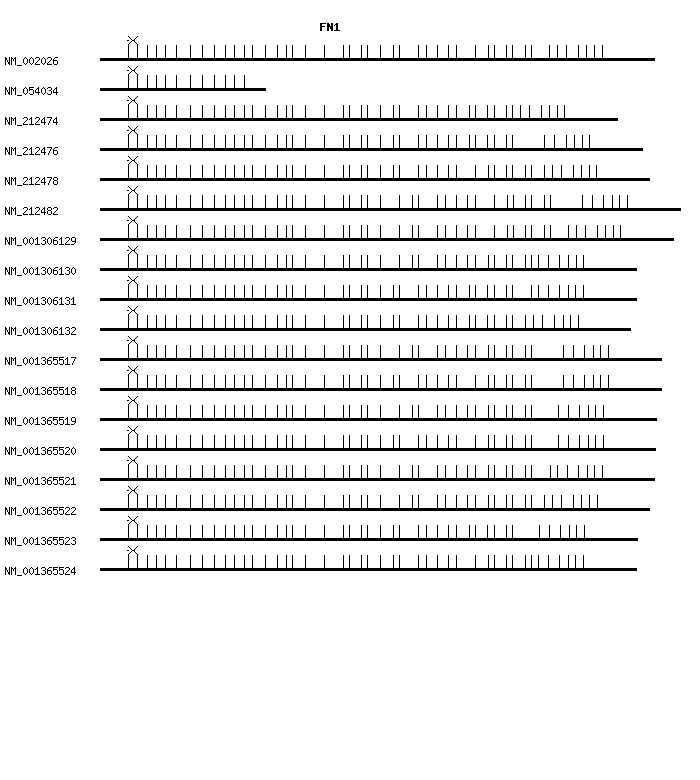 FN1

NM_002026
NM_054034
NM_212474
NM_212476
NM_212478
NM_212482
NM_001306129
NM_001306130
NM_001306131
NM_001306132
NM_001365517
NM_001365518
NM_001365519
NM_001365520
NM_001365521
NM_001365522
NM_001365523
NM_001365524